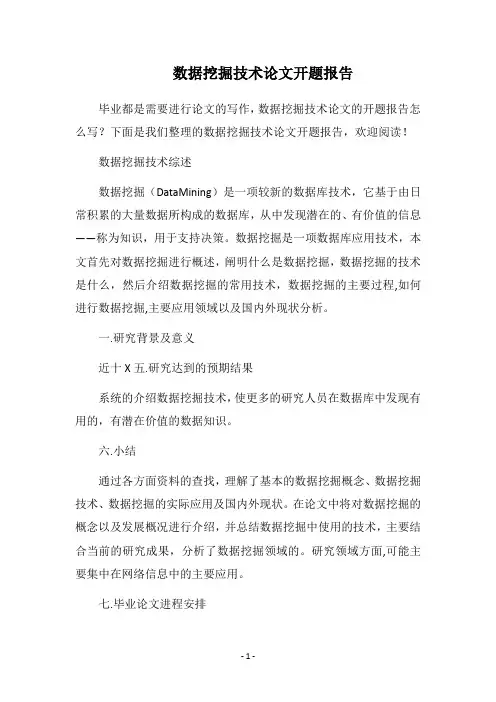 数据挖掘技术论文开题报告

毕业都是需要进行论文的写作，数据挖掘技术论文的开题报告怎么写？下面是我们整理的数据挖掘技术论文开题报告，欢迎阅读！

数据挖掘技术综述

数据挖掘（DataMining）是一项较新的数据库技术，它基于由日常积累的大量数据所构成的数据库，从中发现潜在的、有价值的信息——称为知识，用于支持决策。数据挖掘是一项数据库应用技术，本文首先对数据挖掘进行概述，阐明什么是数据挖掘，数据挖掘的技术是什么，然后介绍数据挖掘的常用技术，数据挖掘的主要过程,如何进行数据挖掘,主要应用领域以及国内外现状分析。

一.研究背景及意义

近十 X 五.研究达到的预期结果

系统的介绍数据挖掘技术，使更多的研究人员在数据库中发现有用的，有潜在价值的数据知识。

六.小结

通过各方面资料的查找，理解了基本的数据挖掘概念、数据挖掘技术、数据挖掘的实际应用及国内外现状。在论文中将对数据挖掘的概念以及发展概况进行介绍，并总结数据挖掘中使用的技术，主要结合当前的研究成果，分析了数据挖掘领域的。研究领域方面,可能主要集中在网络信息中的主要应用。

七.毕业论文进程安排

- 1 -